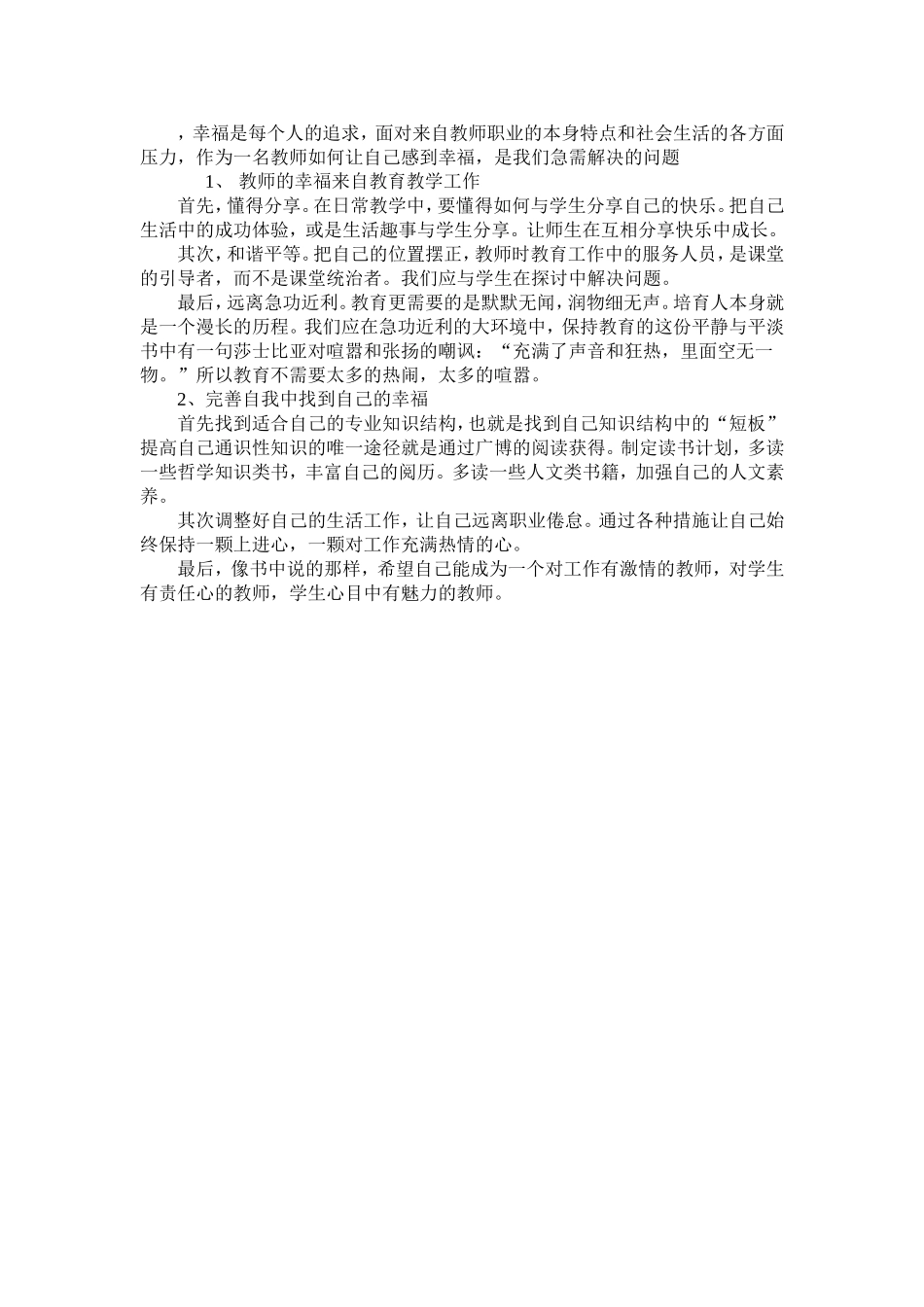 ，幸福是每个人的追求，面对来自教师职业的本身特点和社会生活的各方面压力，作为一名教师如何让自己感到幸福，是我们急需解决的问题

1、 教师的幸福来自教育教学工作

首先，懂得分享。在日常教学中，要懂得如何与学生分享自己的快乐。把自己生活中的成功体验，或是生活趣事与学生分享。让师生在互相分享快乐中成长。

其次，和谐平等。把自己的位置摆正，教师时教育工作中的服务人员，是课堂的引导者，而不是课堂统治者。我们应与学生在探讨中解决问题。

最后，远离急功近利。教育更需要的是默默无闻，润物细无声。培育人本身就是一个漫长的历程。我们应在急功近利的大环境中，保持教育的这份平静与平淡书中有一句莎士比亚对喧嚣和张扬的嘲讽：“充满了声音和狂热，里面空无一物。”所以教育不需要太多的热闹，太多的喧嚣。

2、完善自我中找到自己的幸福

首先找到适合自己的专业知识结构，也就是找到自己知识结构中的“短板”提高自己通识性知识的唯一途径就是通过广博的阅读获得。制定读书计划，多读一些哲学知识类书，丰富自己的阅历。多读一些人文类书籍，加强自己的人文素养。

其次调整好自己的生活工作，让自己远离职业倦怠。通过各种措施让自己始终保持一颗上进心，一颗对工作充满热情的心。

最后，像书中说的那样，希望自己能成为一个对工作有激情的教师，对学生有责任心的教师，学生心目中有魅力的教师。